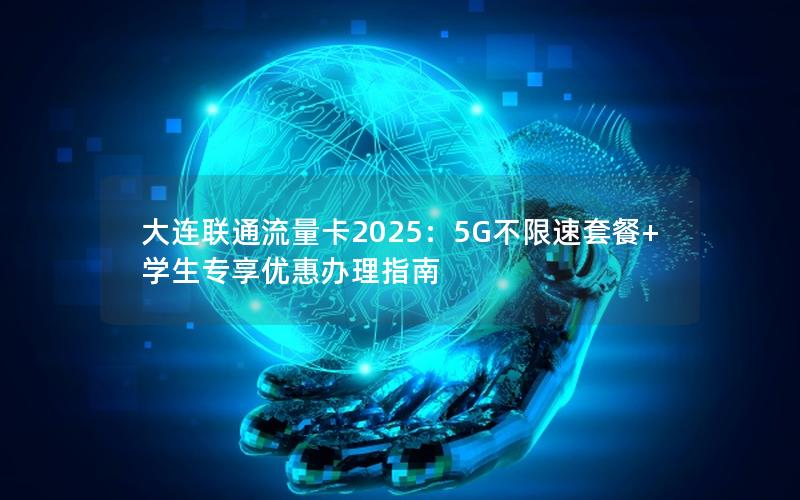 大连联通流量卡2025：5G不限速套餐+学生专享优惠办理指南